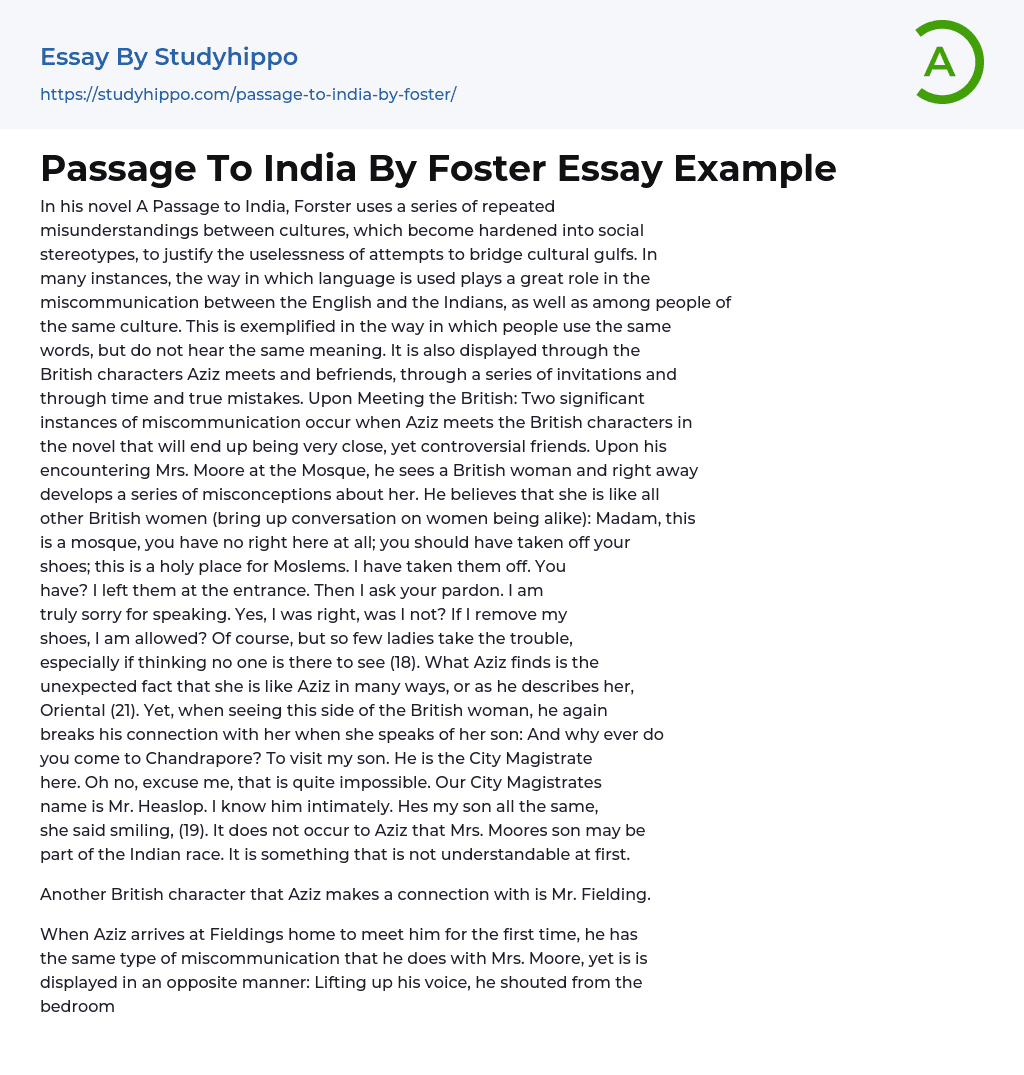 Essay By Studyhippo
https://studyhippo.com/passage-to-india-by-foster/

A

Passage To India By Foster Essay Example

In his novel A Passage to India, Forster uses a series of repeated misunderstandings between cultures, which become hardened into social stereotypes, to justify the uselessness of attempts to bridge cultural gulfs. In many instances, the way in which language is used plays a great role in the miscommunication between the English and the Indians, as well as among people of the same culture. This is exemplified in the way in which people use the same words, but do not hear the same meaning. It is also displayed through the British characters Aziz meets and befriends, through a series of invitations and through time and true mistakes. Upon Meeting the British: Two significant instances of miscommunication occur when Aziz meets the British characters in the novel that will end up being very close, yet controversial friends. Upon his encountering Mrs. Moore at the Mosque, he sees a British woman and right away develops a series of misconceptions about her. He believes that she is like all other British women (bring up conversation on women being alike): Madam, this is a mosque, you have no right here at all; you should have taken off your shoes; this is a holy place for Moslems. I have taken them off. You have? I left them at the entrance. Then I ask your pardon. I am truly sorry for speaking. Yes, I was right, was I not? If I remove my shoes, I am allowed? Of course, but so few ladies take the trouble, especially if thinking no one is there to see (18). What Aziz finds is the unexpected fact that she is like Aziz in many ways, or as he describes her, Oriental (21). Yet, when seeing this side of the British woman, he again breaks his connection with her when she speaks of her son: And why ever do you come to Chandrapore? To visit my son. He is the City Magistrate here. Oh no, excuse me, that is quite impossible. Our City Magistrates name is Mr. Heaslop. I know him intimately. Hes my son all the same, she said smiling, (19). It does not occur to Aziz that Mrs. Moores son may be part of the Indian race. It is something that is not understandable at first.

Another British character that Aziz makes a connection with is Mr. Fielding.

When Aziz arrives at Fieldings home to meet him for the first time, he has the same type of miscommunication that he does with Mrs. Moore, yet is is displayed in an opposite manner: Lifting up his voice, he shouted from the bedroom